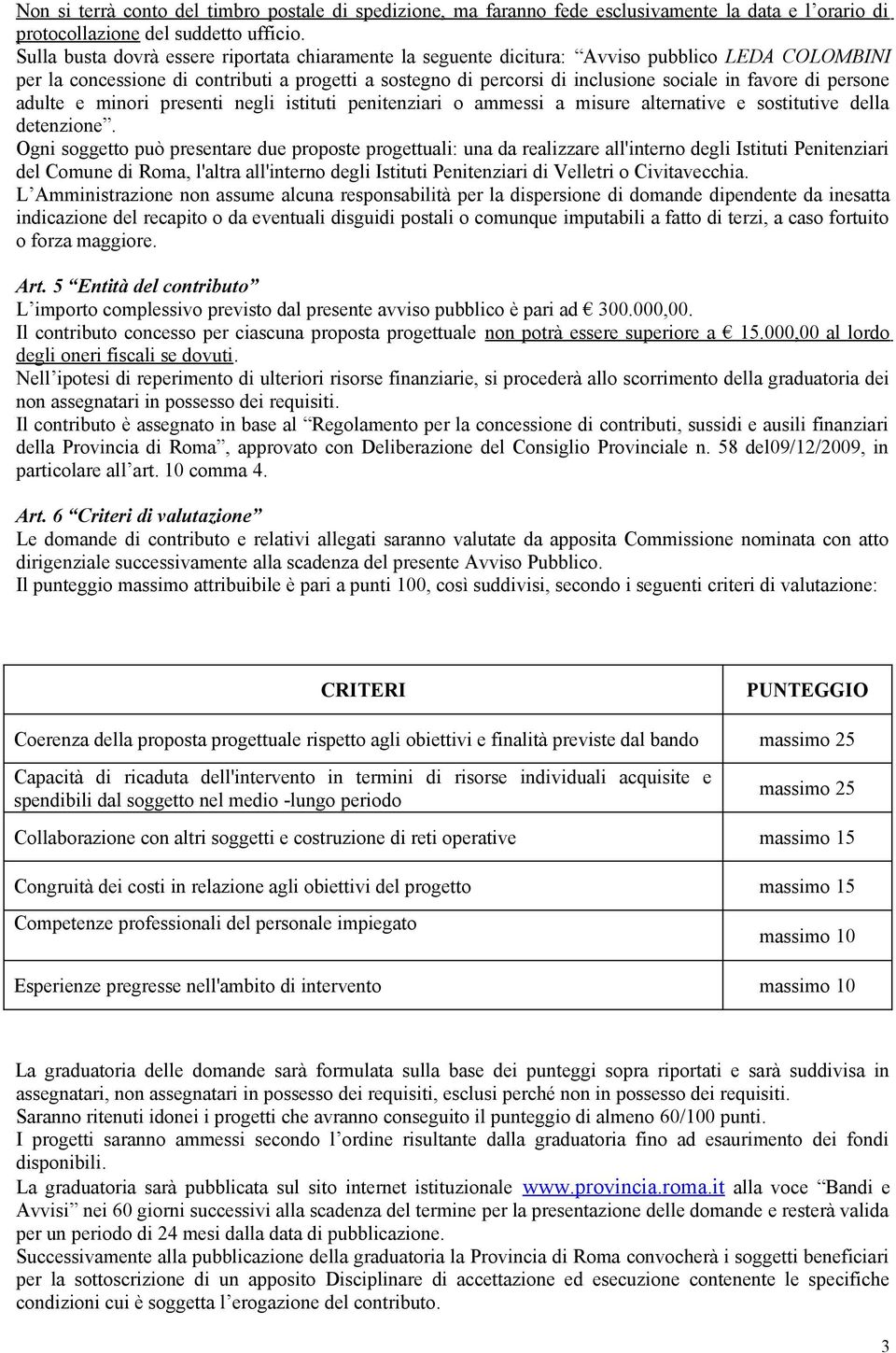 Non si terrà conto del timbro postale di spedizione, ma faranno fede esclusivamente la data e l'orario di protocollazione del suddetto ufficio.
Sulla busta dovrà essere riportata chiaramente la seguente dicitura: "Avviso pubblico LEDA COLOMBINI per la concessione di contributi a progetti a sostegno di percorsi di inclusione sociale in favore di persone adulte e minori presenti negli istituti penitenziari o ammessi a misure alternative e sostitutive della detenzione".
Ogni soggetto può presentare due proposte progettuali: una da realizzare all'interno degli Istituti Penitenziari del Comune di Roma, l'altra all'interno degli Istituti Penitenziari di Velletri o Civitavecchia.
L'Amministrazione non assume alcuna responsabilità per la dispersione di domande dipendente da inesatta indicazione del recapito o da eventuali disguidi postali o comunque imputabili a fatto di terzi, a caso fortuito o forza maggiore.

Art. 5 "Entità del contributo"
L'importo complessivo previsto dal presente avviso pubblico è pari ad € 300.000,00.
Il contributo concesso per ciascuna proposta progettuale non potrà essere superiore a € 15.000,00 al lordo degli oneri fiscali se dovuti.
Nell'ipotesi di reperimento di ulteriori risorse finanziarie, si procederà allo scorrimento della graduatoria dei non assegnatari in possesso dei requisiti.
Il contributo è assegnato in base al "Regolamento per la concessione di contributi, sussidi e ausili finanziari della Provincia di Roma", approvato con Deliberazione del Consiglio Provinciale n. 58 del09/12/2009, in particolare all'art. 10 comma 4.

Art. 6 "Criteri di valutazione"
Le domande di contributo e relativi allegati saranno valutate da apposita Commissione nominata con atto dirigenziale successivamente alla scadenza del presente Avviso Pubblico.
Il punteggio massimo attribuibile è pari a punti 100, così suddivisi, secondo i seguenti criteri di valutazione:

| CRITERI | PUNTEGGIO |
|---|---|
| Coerenza della proposta progettuale rispetto agli obiettivi e finalità previste dal bando | massimo 25 |
| Capacità di ricaduta dell'intervento in termini di risorse individuali acquisite e spendibili dal soggetto nel medio -lungo periodo | massimo 25 |
| Collaborazione con altri soggetti e costruzione di reti operative | massimo 15 |
| Congruità dei costi in relazione agli obiettivi del progetto | massimo 15 |
| Competenze professionali del personale impiegato | massimo 10 |
| Esperienze pregresse nell'ambito di intervento | massimo 10 |

La graduatoria delle domande sarà formulata sulla base dei punteggi sopra riportati e sarà suddivisa in assegnatari, non assegnatari in possesso dei requisiti, esclusi perché non in possesso dei requisiti.
Saranno ritenuti idonei i progetti che avranno conseguito il punteggio di almeno 60/100 punti.
I progetti saranno ammessi secondo l'ordine risultante dalla graduatoria fino ad esaurimento dei fondi disponibili.
La graduatoria sarà pubblicata sul sito internet istituzionale www.provincia.roma.it alla voce "Bandi e Avvisi" nei 60 giorni successivi alla scadenza del termine per la presentazione delle domande e resterà valida per un periodo di 24 mesi dalla data di pubblicazione.
Successivamente alla pubblicazione della graduatoria la Provincia di Roma convocherà i soggetti beneficiari per la sottoscrizione di un apposito Disciplinare di accettazione ed esecuzione contenente le specifiche condizioni cui è soggetta l'erogazione del contributo.

3